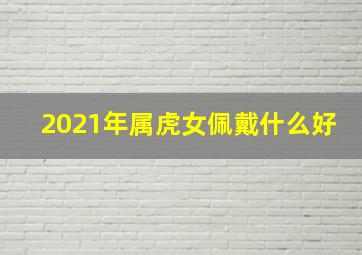 2021年属虎女佩戴什么好